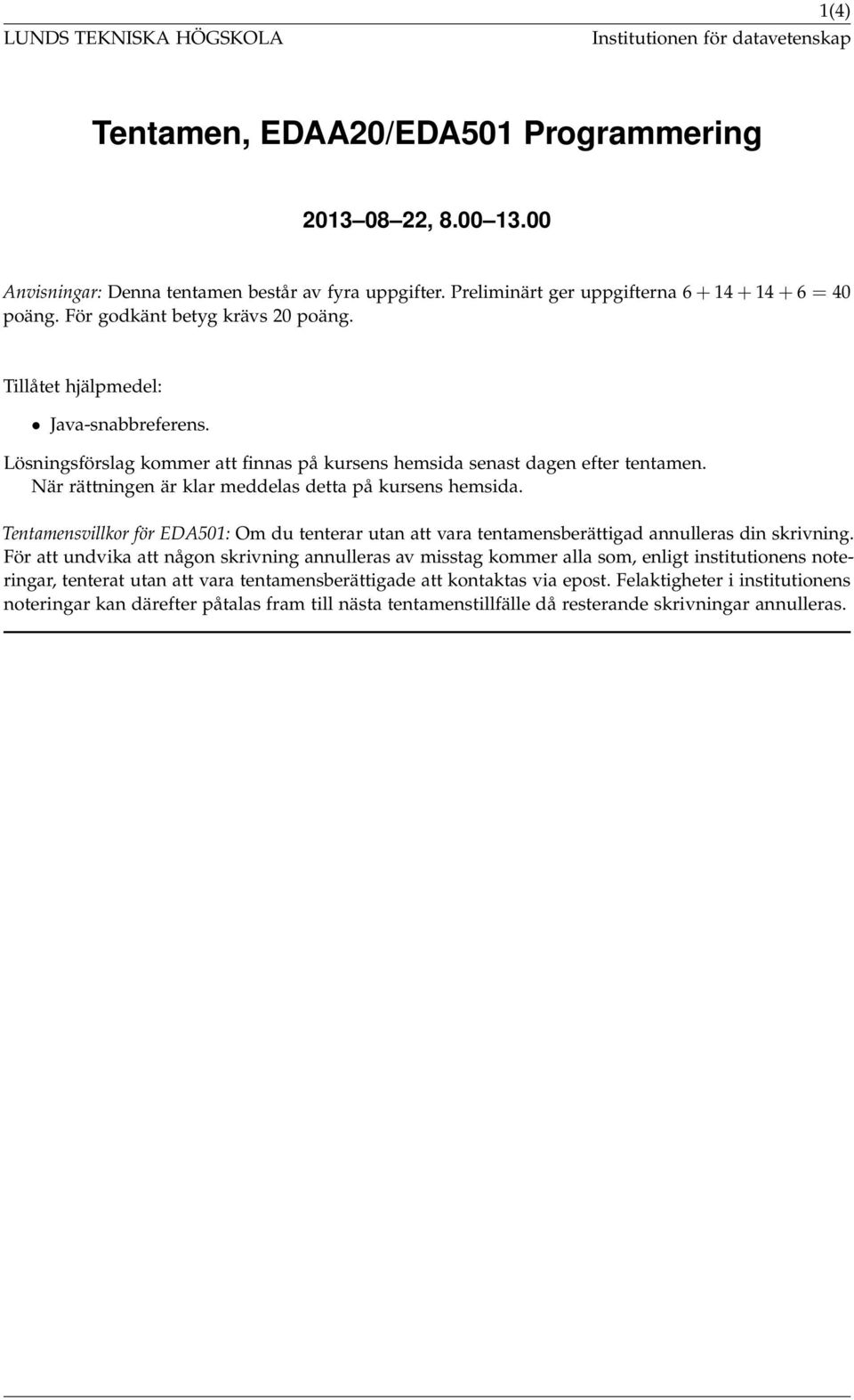 1(4)

LUNDS TEKNISKA HÖGSKOLA Institutionen för datavetenskap

Tentamen, EDAA20/EDA501 Programmering

2013–08–22, 8.00–13.00

Anvisningar: Denna tentamen består av fyra uppgifter. Preliminärt ger uppgifterna $6 + 14 + 14 + 6 = 40$ poäng. För godkänt betyg krävs 20 poäng.

Tillåtet hjälpmedel:

• Java-snabbreferens.

Lösningsförslag kommer att finnas på kursens hemsida senast dagen efter tentamen. När rättningen är klar meddelas detta på kursens hemsida.

Tentamensvillkor för EDA501: Om du tenterar utan att vara tentamensberättigad annulleras din skrivning. För att undvika att någon skrivning annulleras av misstag kommer alla som, enligt institutionens noteringar, tenterat utan att vara tentamensberättigade att kontaktas via epost. Felaktigheter i institutionens noteringar kan därefter påtalas fram till nästa tentamenstillfälle då resterande skrivningar annulleras.